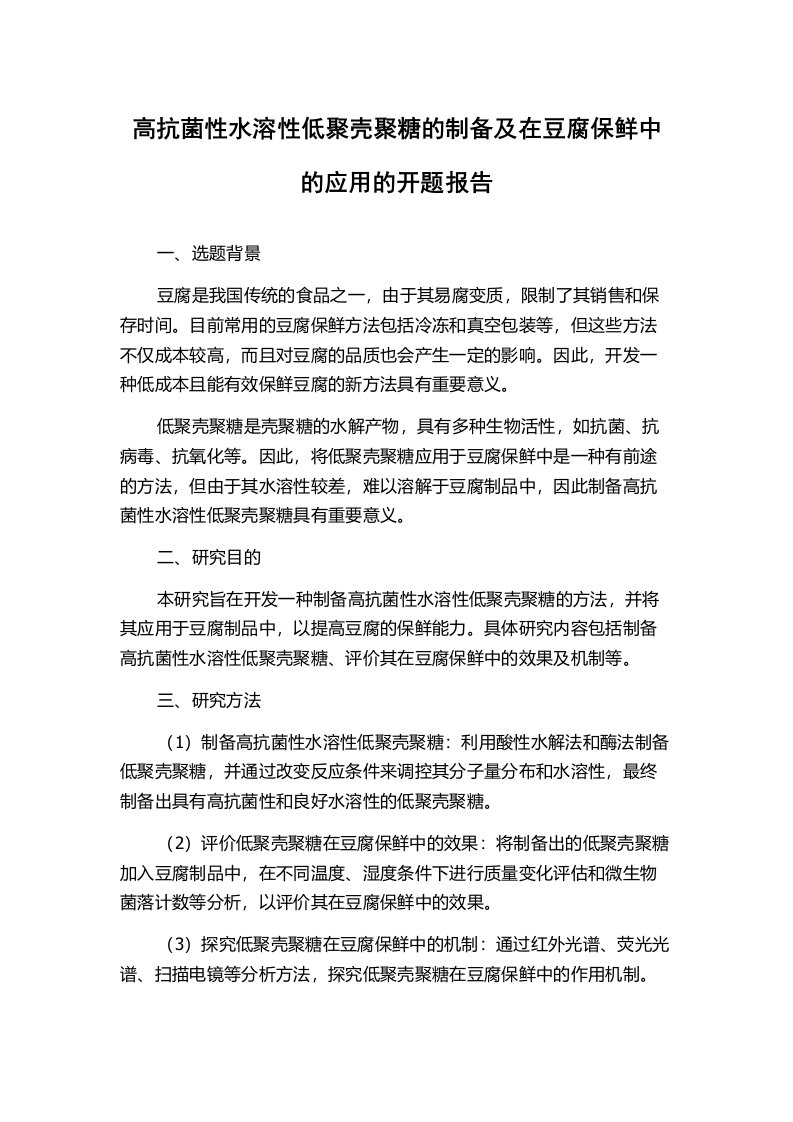 高抗菌性水溶性低聚壳聚糖的制备及在豆腐保鲜中的应用的开题报告

一、选题背景

豆腐是我国传统的食品之一，由于其易腐变质，限制了其销售和保存时间。目前常用的豆腐保鲜方法包括冷冻和真空包装等，但这些方法不仅成本较高，而且对豆腐的品质也会产生一定的影响。因此，开发一种低成本且能有效保鲜豆腐的新方法具有重要意义。

低聚壳聚糖是壳聚糖的水解产物，具有多种生物活性，如抗菌、抗病毒、抗氧化等。因此，将低聚壳聚糖应用于豆腐保鲜中是一种有前途的方法，但由于其水溶性较差，难以溶解于豆腐制品中，因此制备高抗菌性水溶性低聚壳聚糖具有重要意义。

二、研究目的

本研究旨在开发一种制备高抗菌性水溶性低聚壳聚糖的方法，并将其应用于豆腐制品中，以提高豆腐的保鲜能力。具体研究内容包括制备高抗菌性水溶性低聚壳聚糖、评价其在豆腐保鲜中的效果及机制等。

三、研究方法

（1）制备高抗菌性水溶性低聚壳聚糖：利用酸性水解法和酶法制备低聚壳聚糖，并通过改变反应条件来调控其分子量分布和水溶性，最终制备出具有高抗菌性和良好水溶性的低聚壳聚糖。

（2）评价低聚壳聚糖在豆腐保鲜中的效果：将制备出的低聚壳聚糖加入豆腐制品中，在不同温度、湿度条件下进行质量变化评估和微生物菌落计数等分析，以评价其在豆腐保鲜中的效果。

（3）探究低聚壳聚糖在豆腐保鲜中的机制：通过红外光谱、荧光光谱、扫描电镜等分析方法，探究低聚壳聚糖在豆腐保鲜中的作用机制。